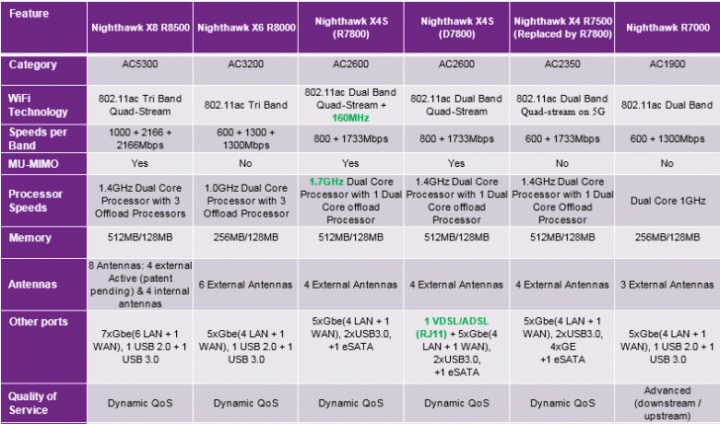 | Feature | Nighthawk X8 R8500 | Nighthawk X6 R8000 | Nighthawk X4S (R7800) | Nighthawk X4S (D7800) | Nighthawk X4 R7500 (Replaced by R7800) | Nighthawk R7000 |
|---|---|---|---|---|---|---|
| Category | AC5300 | AC3200 | AC2600 | AC2600 | AC2350 | AC1900 |
| WiFi Technology | 802.11ac Tri Band Quad-Stream | 802.11ac Tri Band | 802.11ac Dual Band Quad-Stream + 160MHz | 802.11ac Dual Band Quad-Stream | 802.11ac Dual Band Quad-stream on 5G | 802.11ac Dual Band |
| Speeds per Band | 1000 + 2166 + 2166Mbps | 600 + 1300 + 1300Mbps | 800 + 1733Mbps | 800 + 1733Mbps | 600 + 1733Mbps | 600 + 1300Mbps |
| MU-MIMO | Yes | No | Yes | Yes | No | No |
| Processor Speeds | 1.4GHz Dual Core Processor with 3 Offload Processors | 1.0GHz Dual Core Processor with 3 Offload Processor | 1.7GHz Dual Core Processor with 1 Dual Core offload Processor | 1.4GHz Dual Core Processor with 1 Dual Core offload Processor | 1.4GHz Dual Core Processor with 1 Dual Core Offload Processor | Dual Core 1GHz |
| Memory | 512MB/128MB | 256MB/128MB | 512MB/128MB | 512MB/128MB | 512MB/128MB | 256MB/128MB |
| Antennas | 8 Antennas: 4 external Active (patent pending) & 4 internal antennas | 6 External Antennas | 4 External Antennas | 4 External Antennas | 4 External Antennas | 3 External Antennas |
| Other ports | 7xGbe(6 LAN + 1 WAN), 1 USB 2.0 + 1 USB 3.0 | 5xGbe(4 LAN + 1 WAN), 1 USB 2.0 + 1 USB 3.0 | 5xGbe(4 LAN + 1 WAN), 2xUSB3.0, +1 eSATA | 1 VDSL/ADSL (RJ11) + 5xGbe(4 LAN + 1 WAN), 2xUSB3.0, +1 eSATA | 5xGbe(4 LAN + 1 WAN), 2xUSB3.0, 4xGE +1 eSATA | 5xGbe(4 LAN + 1 WAN), 1 USB 2.0 + 1 USB 3.0 |
| Quality of Service | Dynamic QoS | Dynamic QoS | Dynamic QoS | Dynamic QoS | Dynamic QoS | Advanced (downstream / upstream) |